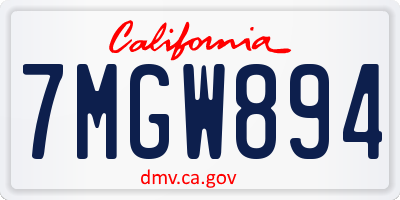 California

7MGW894

dmv.ca.gov